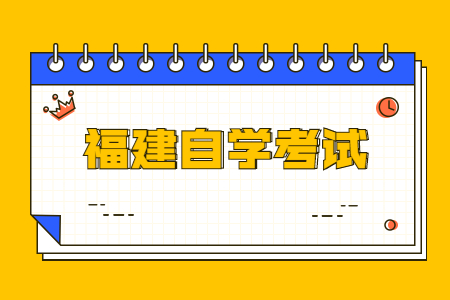 福建自学考试